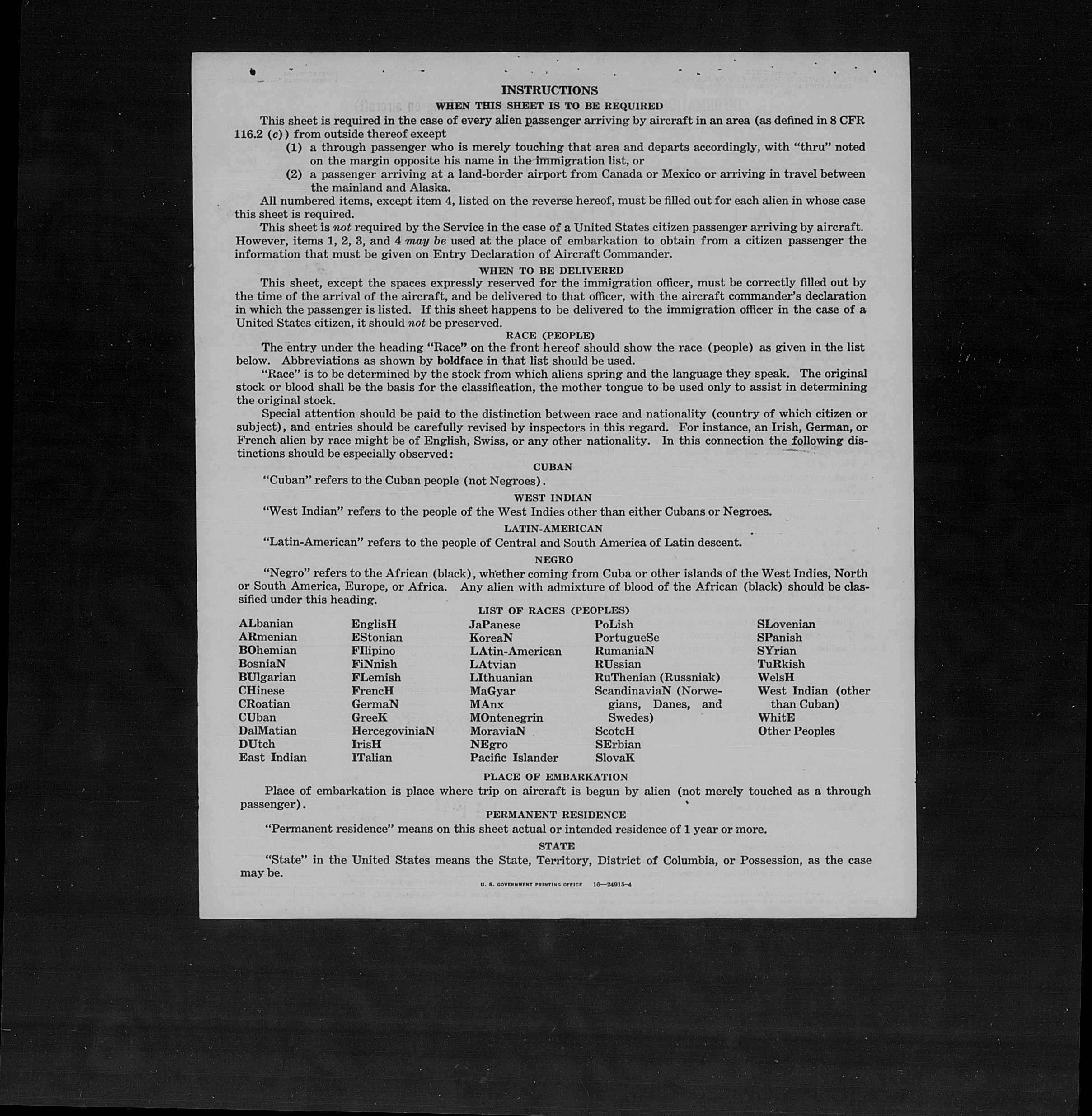 INSTRUCTIONS

WHEN THIS SHEET IS TO BE REQUIRED

This sheet is required in the case of every alien passenger arriving by aircraft in an area (as defined in 8 CFR 116.2 (c)) from outside thereof except

(1) a through passenger who is merely touching that area and departs accordingly, with "thru" noted on the margin opposite his name in the immigration list, or

(2) a passenger arriving at a land-border airport from Canada or Mexico or arriving in travel between the mainland and Alaska.

All numbered items, except item 4, listed on the reverse hereof, must be filled out for each alien in whose case this sheet is required.

This sheet is not required by the Service in the case of a United States citizen passenger arriving by aircraft. However, items 1, 2, 3, and 4 may be used at the place of embarkation to obtain from a citizen passenger the information that must be given on Entry Declaration of Aircraft Commander.

WHEN TO BE DELIVERED

This sheet, except the spaces expressly reserved for the immigration officer, must be correctly filled out by the time of the arrival of the aircraft, and be delivered to that officer, with the aircraft commander's declaration in which the passenger is listed. If this sheet happens to be delivered to the immigration officer in the case of a United States citizen, it should not be preserved.

RACE (PEOPLE)

The entry under the heading "Race" on the front hereof should show the race (people) as given in the list below. Abbreviations as shown by boldface in that list should be used.

"Race" is to be determined by the stock from which aliens spring and the language they speak. The original stock or blood shall be the basis for the classification, the mother tongue to be used only to assist in determining the original stock.

Special attention should be paid to the distinction between race and nationality (country of which citizen or subject), and entries should be carefully revised by inspectors in this regard. For instance, an Irish, German, or French alien by race might be of English, Swiss, or any other nationality. In this connection the following distinctions should be especially observed:

CUBAN

"Cuban" refers to the Cuban people (not Negroes).

WEST INDIAN

"West Indian" refers to the people of the West Indies other than either Cubans or Negroes.

LATIN-AMERICAN

"Latin-American" refers to the people of Central and South America of Latin descent.

NEGRO

"Negro" refers to the African (black), whether coming from Cuba or other islands of the West Indies, North or South America, Europe, or Africa. Any alien with admixture of blood of the African (black) should be classified under this heading.

LIST OF RACES (PEOPLES)

ALbanian
ARmenian
BOhemian
BosniaN
BUlgarian
CHinese
CRoatian
CUban
DalMatian
DUtch
East Indian

EnglisH
EStonian
FIlipino
FiNnish
FLemish
FrencH
GermaN
GreeK
HercegoviniaN
IrisH
ITalian

JaPanese
KoreaN
LAtin-American
LAtvian
LIthuanian
MaGyar
MAnx
MOntenegrin
MoraviaN
NEgro
Pacific Islander

PoLish
PortugueSe
RumaniaN
RUssian
RuThenian (Russniak)
ScandinaviaN (Norwegians, Danes, and Swedes)
ScotcH
SErbian
SlovaK

SLovenian
SPanish
SYrian
TuRkish
WelsH
West Indian (other than Cuban)
WhitE
Other Peoples

PLACE OF EMBARKATION

Place of embarkation is place where trip on aircraft is begun by alien (not merely touched as a through passenger).

PERMANENT RESIDENCE

"Permanent residence" means on this sheet actual or intended residence of 1 year or more.

STATE

"State" in the United States means the State, Territory, District of Columbia, or Possession, as the case may be.

U. S. GOVERNMENT PRINTING OFFICE 16—24915-4